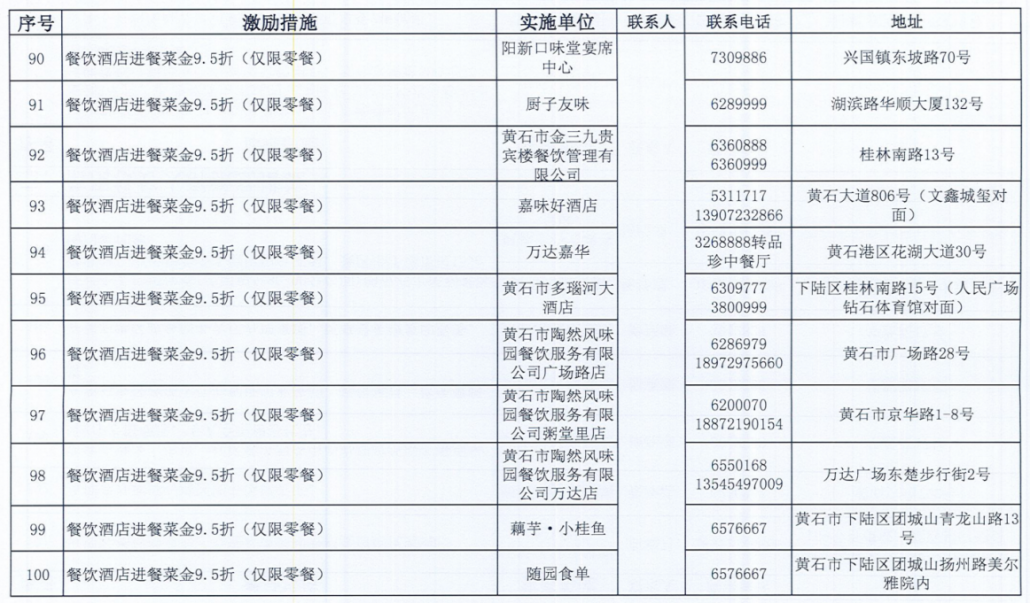 | 序号 | 激励措施 | 实施单位 | 联系人 | 联系电话 | 地址 |
|---|---|---|---|---|---|
| 90 | 餐饮酒店进餐菜金9.5折（仅限零餐） | 阳新口味堂宴席中心 | | 7309886 | 兴国镇东坡路70号 |
| 91 | 餐饮酒店进餐菜金9.5折（仅限零餐） | 厨子友味 | | 6289999 | 湖滨路华顺大厦132号 |
| 92 | 餐饮酒店进餐菜金9.5折（仅限零餐） | 黄石市金三九贵宾楼餐饮管理有限公司 | | 6360888 6360999 | 桂林南路13号 |
| 93 | 餐饮酒店进餐菜金9.5折（仅限零餐） | 嘉味好酒店 | | 5311717 13907232866 | 黄石大道806号（文鑫城玺对面） |
| 94 | 餐饮酒店进餐菜金9.5折（仅限零餐） | 万达嘉华 | | 3268888转品珍中餐厅 | 黄石港区花湖大道30号 |
| 95 | 餐饮酒店进餐菜金9.5折（仅限零餐） | 黄石市多瑙河大酒店 | | 6309777 3800999 | 下陆区桂林南路15号（人民广场钻石体育馆对面） |
| 96 | 餐饮酒店进餐菜金9.5折（仅限零餐） | 黄石市陶然风味园餐饮服务有限公司广场路店 | | 6286979 18972975660 | 黄石市广场路28号 |
| 97 | 餐饮酒店进餐菜金9.5折（仅限零餐） | 黄石市陶然风味园餐饮服务有限公司粥堂里店 | | 6200070 18872190154 | 黄石市京华路1-8号 |
| 98 | 餐饮酒店进餐菜金9.5折（仅限零餐） | 黄石市陶然风味园餐饮服务有限公司万达店 | | 6550168 13545497009 | 万达广场东楚步行街2号 |
| 99 | 餐饮酒店进餐菜金9.5折（仅限零餐） | 藕芋·小桂鱼 | | 6576667 | 黄石市下陆区团城山青龙山路13号 |
| 100 | 餐饮酒店进餐菜金9.5折（仅限零餐） | 随园食单 | | 6576667 | 黄石市下陆区团城山扬州路美尔雅院内 |